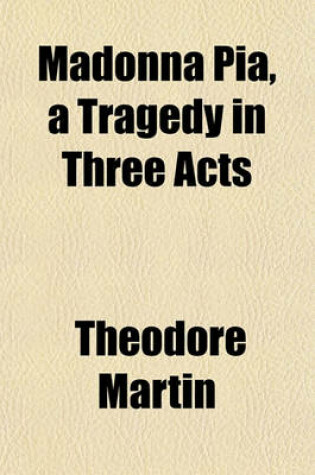 Madonna Pia, a Tragedy in Three Acts

Theodore Martin